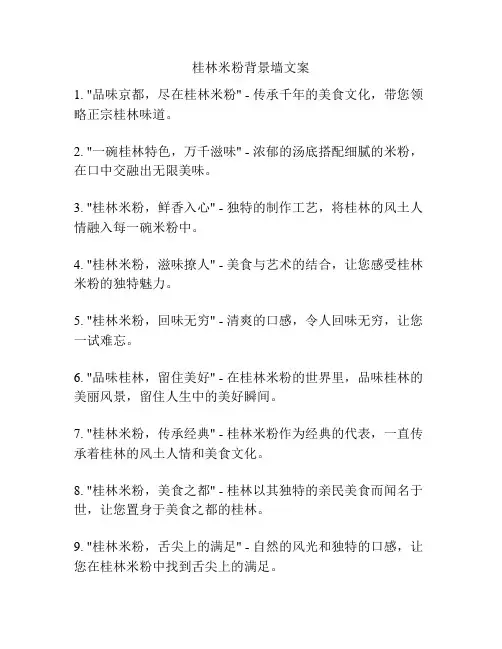 桂林米粉背景墙文案

1. "品味京都，尽在桂林米粉" - 传承千年的美食文化，带您领略正宗桂林味道。

2. "一碗桂林特色，万千滋味" - 浓郁的汤底搭配细腻的米粉，在口中交融出无限美味。

3. "桂林米粉，鲜香入心" - 独特的制作工艺，将桂林的风土人情融入每一碗米粉中。

4. "桂林米粉，滋味撩人" - 美食与艺术的结合，让您感受桂林米粉的独特魅力。

5. "桂林米粉，回味无穷" - 清爽的口感，令人回味无穷，让您一试难忘。

6. "品味桂林，留住美好" - 在桂林米粉的世界里，品味桂林的美丽风景，留住人生中的美好瞬间。

7. "桂林米粉，传承经典" - 桂林米粉作为经典的代表，一直传承着桂林的风土人情和美食文化。

8. "桂林米粉，美食之都" - 桂林以其独特的亲民美食而闻名于世，让您置身于美食之都的桂林。

9. "桂林米粉，舌尖上的满足" - 自然的风光和独特的口感，让您在桂林米粉中找到舌尖上的满足。